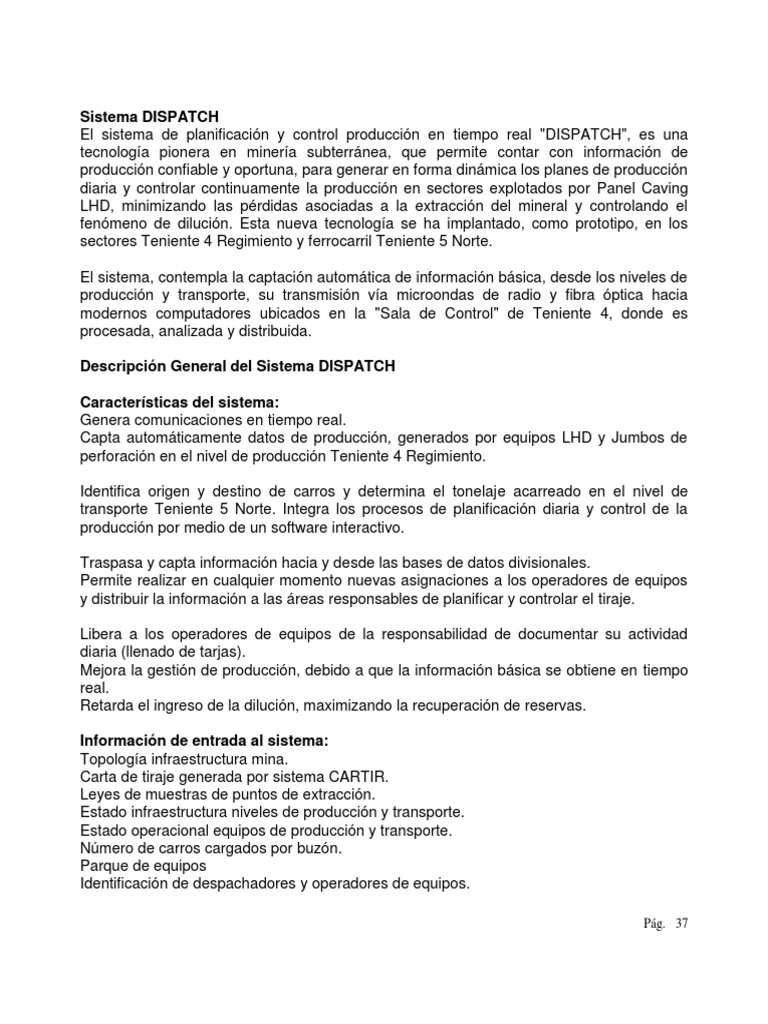 Sistema DISPATCH
El sistema de planificación y control producción en tiempo real "DISPATCH", es una tecnología pionera en minería subterránea, que permite contar con información de producción confiable y oportuna, para generar en forma dinámica los planes de producción diaria y controlar continuamente la producción en sectores explotados por Panel Caving LHD, minimizando las pérdidas asociadas a la extracción del mineral y controlando el fenómeno de dilución. Esta nueva tecnología se ha implantado, como prototipo, en los sectores Teniente 4 Regimiento y ferrocarril Teniente 5 Norte.

El sistema, contempla la captación automática de información básica, desde los niveles de producción y transporte, su transmisión vía microondas de radio y fibra óptica hacia modernos computadores ubicados en la "Sala de Control" de Teniente 4, donde es procesada, analizada y distribuida.

Descripción General del Sistema DISPATCH

Características del sistema:
Genera comunicaciones en tiempo real.
Capta automáticamente datos de producción, generados por equipos LHD y Jumbos de perforación en el nivel de producción Teniente 4 Regimiento.

Identifica origen y destino de carros y determina el tonelaje acarreado en el nivel de transporte Teniente 5 Norte. Integra los procesos de planificación diaria y control de la producción por medio de un software interactivo.

Traspasa y capta información hacia y desde las bases de datos divisionales.
Permite realizar en cualquier momento nuevas asignaciones a los operadores de equipos y distribuir la información a las áreas responsables de planificar y controlar el tiraje.

Libera a los operadores de equipos de la responsabilidad de documentar su actividad diaria (llenado de tarjas).
Mejora la gestión de producción, debido a que la información básica se obtiene en tiempo real.
Retarda el ingreso de la dilución, maximizando la recuperación de reservas.

Información de entrada al sistema:
Topología infraestructura mina.
Carta de tiraje generada por sistema CARTIR.
Leyes de muestras de puntos de extracción.
Estado infraestructura niveles de producción y transporte.
Estado operacional equipos de producción y transporte.
Número de carros cargados por buzón.
Parque de equipos
Identificación de despachadores y operadores de equipos.

Pág. 37